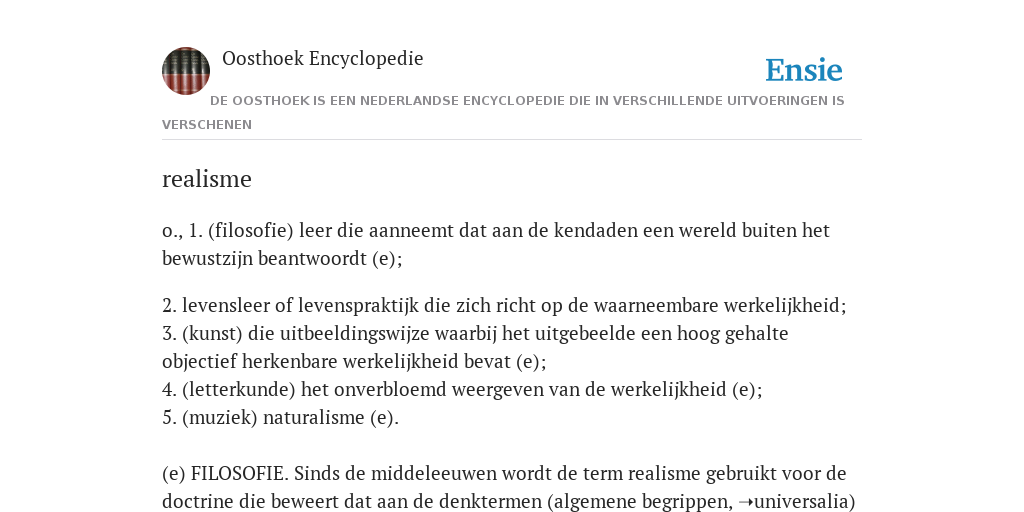 Oosthoek Encyclopedie

Ensie

DE OOSTHOEK IS EEN NEDERLANDSE ENCYCLOPEDIE DIE IN VERSCHILLENDE UITVOERINGEN IS VERSCHENEN

realisme

o., 1. (filosofie) leer die aanneemt dat aan de kendaden een wereld buiten het bewustzijn beantwoordt (e);

2. levensleer of levenspraktijk die zich richt op de waarneembare werkelijkheid;
3. (kunst) die uitbeeldingswijze waarbij het uitgebeelde een hoog gehalte objectief herkenbare werkelijkheid bevat (e);
4. (letterkunde) het onverbloemd weergeven van de werkelijkheid (e);
5. (muziek) naturalisme (e).

(e) FILOSOFIE. Sinds de middeleeuwen wordt de term realisme gebruikt voor de doctrine die beweert dat aan de denktermen (algemene begrippen, →universalia)